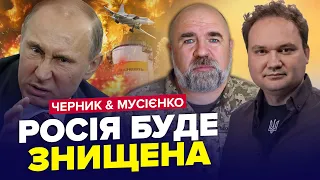 ЧЕРНИК & МУСІЄНКО
РОСІЯ БУДЕ ЗНИЩЕНА